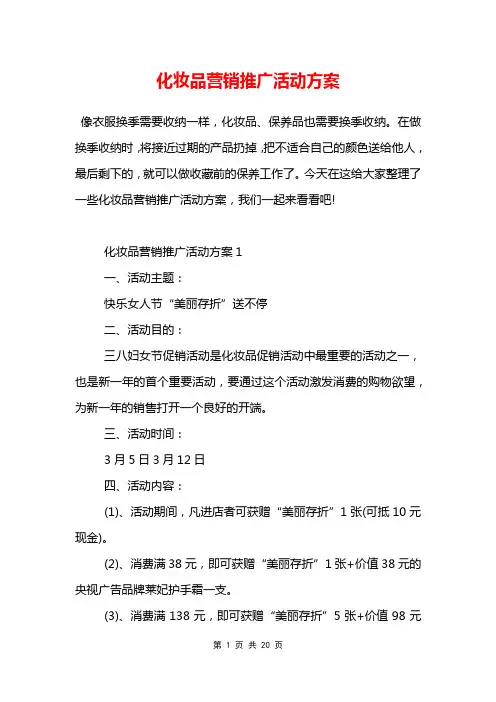 化妆品营销推广活动方案

像衣服换季需要收纳一样，化妆品、保养品也需要换季收纳。在做换季收纳时，将接近过期的产品扔掉，把不适合自己的颜色送给他人，最后剩下的，就可以做收藏前的保养工作了。今天在这给大家整理了一些化妆品营销推广活动方案，我们一起来看看吧!

化妆品营销推广活动方案 1

一、活动主题：

快乐女人节“美丽存折”送不停

二、活动目的：

三八妇女节促销活动是化妆品促销活动中最重要的活动之一，也是新一年的首个重要活动，要通过这个活动激发消费的购物欲望，为新一年的销售打开一个良好的开端。

三、活动时间：

3 月 5 日 3 月 12 日

四、活动内容：

(1)、活动期间，凡进店者可获赠“美丽存折”1 张(可抵 10 元现金)。

(2)、消费满 38 元，即可获赠“美丽存折”1 张+价值 38 元的央视广告品牌莱妃护手霜一支。

(3)、消费满 138 元，即可获赠“美丽存折”5 张+价值 98 元

第 1 页 共 20 页